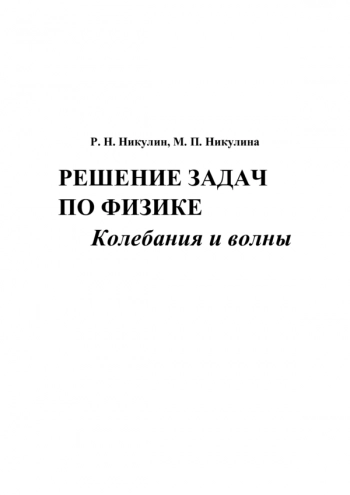 Р. Н. Никулин, М. П. Никулина

РЕШЕНИЕ ЗАДАЧ ПО ФИЗИКЕ

Колебания и волны